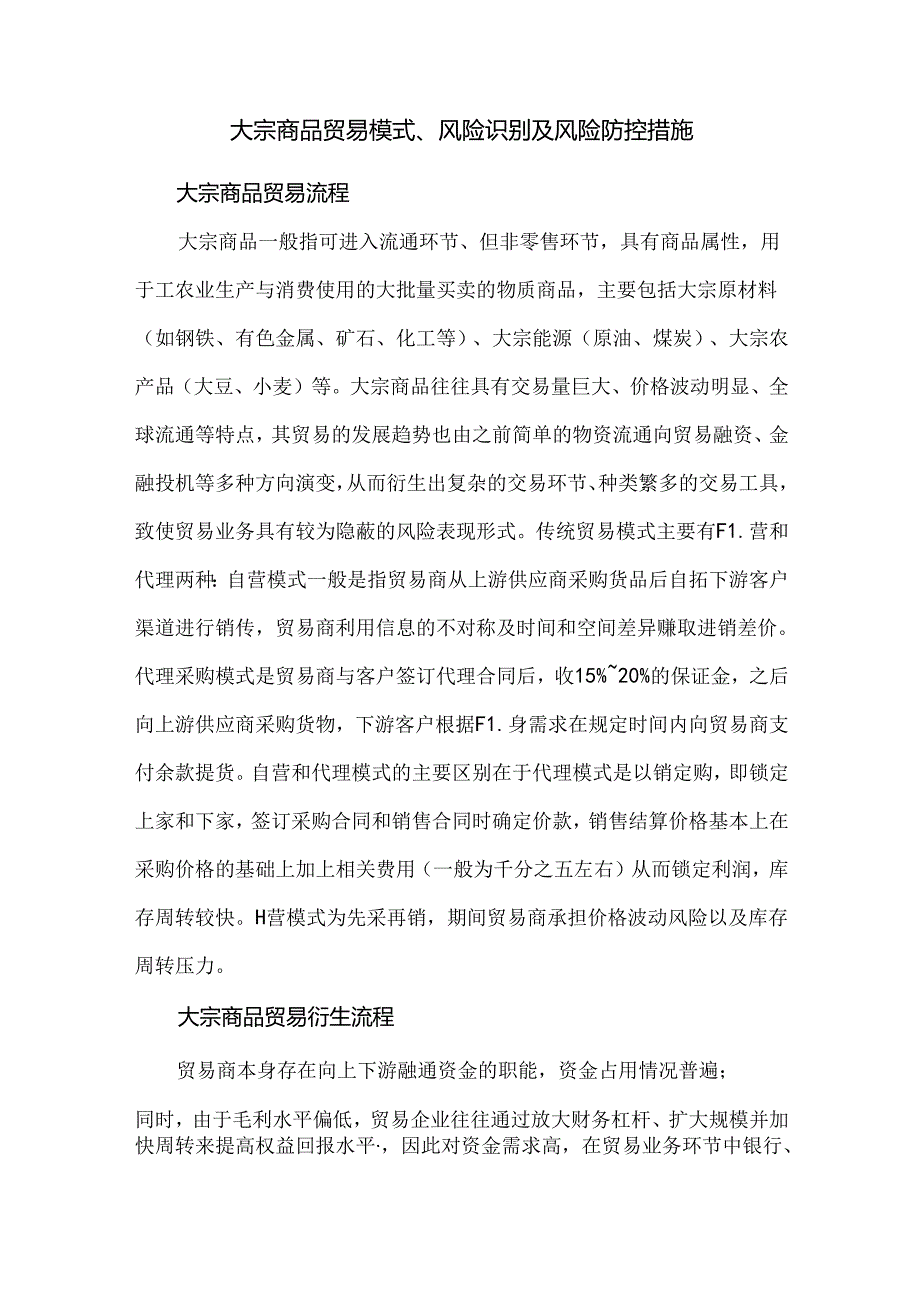 大宗商品贸易模式、风险识别及风险防控措施

大宗商品贸易流程

大宗商品一般指可进入流通环节、但非零售环节，具有商品属性，用于工农业生产与消费使用的大批量买卖的物质商品，主要包括大宗原材料（如钢铁、有色金属、矿石、化工等）、大宗能源（原油、煤炭）、大宗农产品（大豆、小麦）等。大宗商品往往具有交易量巨大、价格波动明显、全球流通等特点，其贸易的发展趋势也由之前简单的物资流通向贸易融资、金融投机等多种方向演变，从而衍生出复杂的交易环节、种类繁多的交易工具，致使贸易业务具有较为隐蔽的风险表现形式。传统贸易模式主要有F1.营和代理两种：自营模式一般是指贸易商从上游供应商采购货品后自拓下游客户渠道进行销传，贸易商利用信息的不对称及时间和空间差异赚取进销差价。代理采购模式是贸易商与客户签订代理合同后，收15%~20%的保证金，之后向上游供应商采购货物，下游客户根据F1.身需求在规定时间内向贸易商支付余款提货。自营和代理模式的主要区别在于代理模式是以销定购，即锁定上家和下家，签订采购合同和销售合同时确定价款，销售结算价格基本上在采购价格的基础上加上相关费用（一般为千分之五左右）从而锁定利润，库存周转较快。H营模式为先采再销，期间贸易商承担价格波动风险以及库存周转压力。

大宗商品贸易衍生流程

贸易商本身存在向上下游融通资金的职能，资金占用情况普遍；

同时，由于毛利水平偏低，贸易企业往往通过放大财务杠杆、扩大规模并加快周转来提高权益回报水平·，因此对资金需求高，在贸易业务环节中银行、